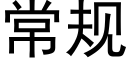 常规